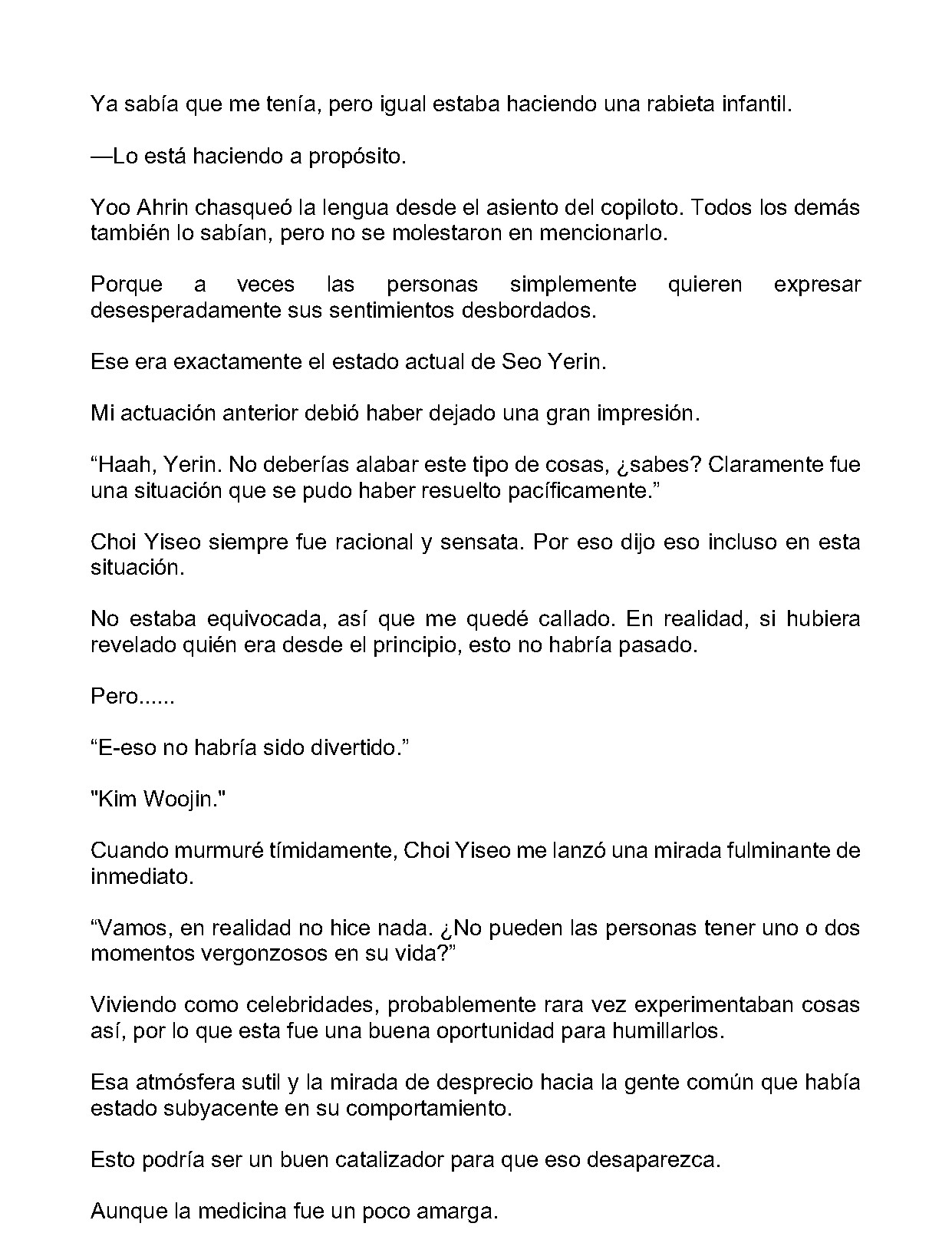 Ya sabía que me tenía, pero igual estaba haciendo una rabieta infantil.

—Lo está haciendo a propósito.

Yoo Ahrin chasqueó la lengua desde el asiento del copiloto. Todos los demás también lo sabían, pero no se molestaron en mencionarlo.

Porque a veces las personas simplemente quieren expresar desesperadamente sus sentimientos desbordados.

Ese era exactamente el estado actual de Seo Yerin.

Mi actuación anterior debió haber dejado una gran impresión.

"Haah, Yerin. No deberías alabar este tipo de cosas, ¿sabes? Claramente fue una situación que se pudo haber resuelto pacíficamente."

Choi Yiseo siempre fue racional y sensata. Por eso dijo eso incluso en esta situación.

No estaba equivocada, así que me quedé callado. En realidad, si hubiera revelado quién era desde el principio, esto no habría pasado.

Pero......

"E-eso no habría sido divertido."

"Kim Woojin."

Cuando murmuré tímidamente, Choi Yiseo me lanzó una mirada fulminante de inmediato.

"Vamos, en realidad no hice nada. ¿No pueden las personas tener uno o dos momentos vergonzosos en su vida?"

Viviendo como celebridades, probablemente rara vez experimentaban cosas así, por lo que esta fue una buena oportunidad para humillarlos.

Esa atmósfera sutil y la mirada de desprecio hacia la gente común que había estado subyacente en su comportamiento.

Esto podría ser un buen catalizador para que eso desaparezca.

Aunque la medicina fue un poco amarga.